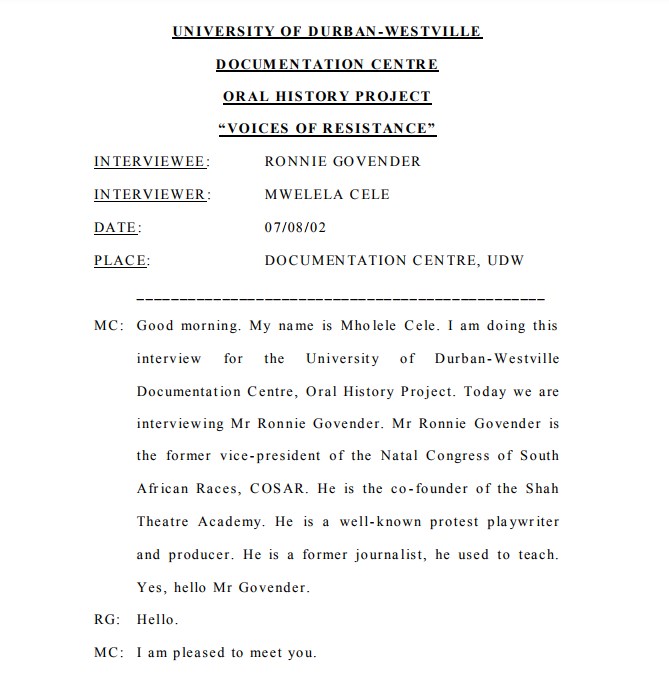 UNIVERSITY OF DURBAN-WESTVILLE

DOCUMENTATION CENTRE

ORAL HISTORY PROJECT

“VOICES OF RESISTANCE”

INTERVIEWEE: RONNIE GOVENDER

INTERVIEWER: MWELELA CELE

DATE: 07/08/02

PLACE: DOCUMENTATION CENTRE, UDW

MC: Good morning. My name is Mholele Cele. I am doing this interview for the University of Durban-Westville Documentation Centre, Oral History Project. Today we are interviewing Mr Ronnie Govender. Mr Ronnie Govender is the former vice-president of the Natal Congress of South African Races, COSAR. He is the co-founder of the Shah Theatre Academy. He is a well-known protest playwriter and producer. He is a former journalist, he used to teach. Yes, hello Mr Govender.

RG: Hello.

MC: I am pleased to meet you.